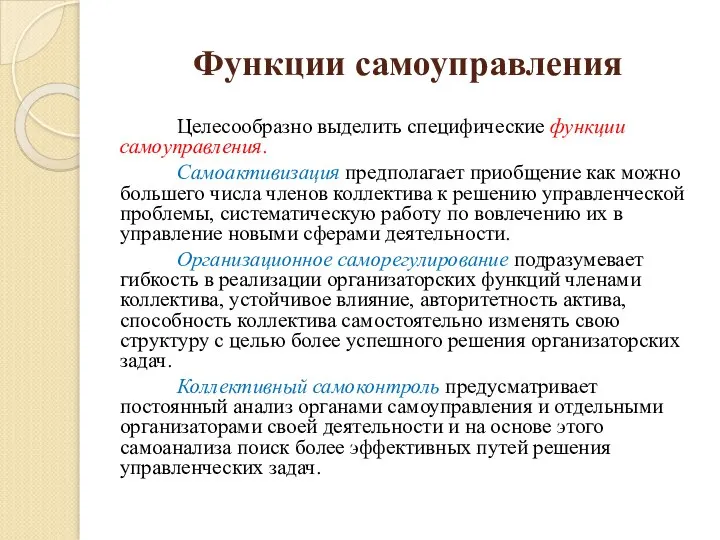 Функции самоуправления

Целесообразно выделить специфические функции самоуправления.

Самоактивизация предполагает приобщение как можно большего числа членов коллектива к решению управленческой проблемы, систематическую работу по вовлечению их в управление новыми сферами деятельности.

Организационное саморегулирование подразумевает гибкость в реализации организаторских функций членами коллектива, устойчивое влияние, авторитетность актива, способность коллектива самостоятельно изменять свою структуру с целью более успешного решения организаторских задач.

Коллективный самоконтроль предусматривает постоянный анализ органами самоуправления и отдельными организаторами своей деятельности и на основе этого самоанализа поиск более эффективных путей решения управленческих задач.